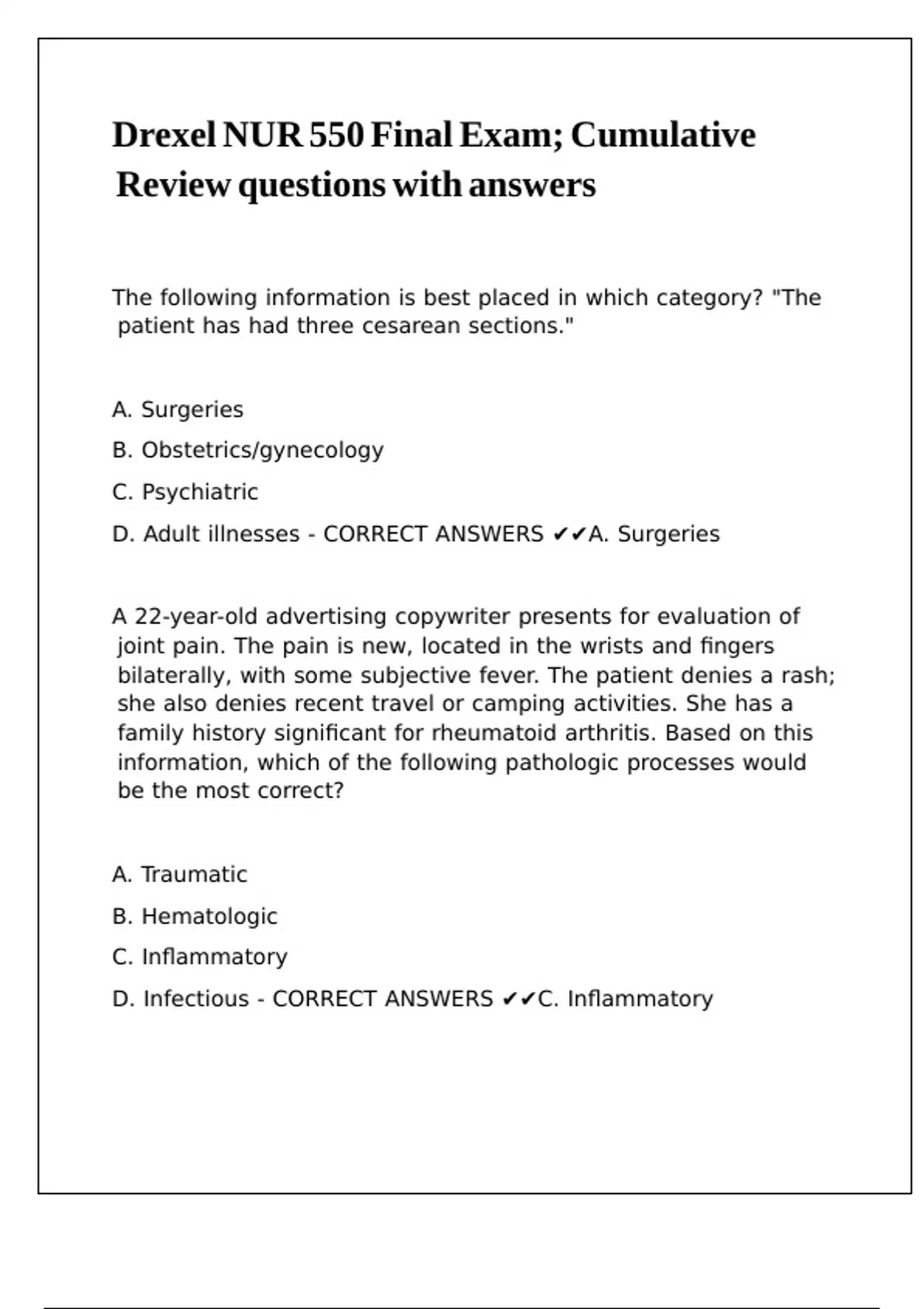 Drexel NUR 550 Final Exam; Cumulative Review questions with answers

The following information is best placed in which category? "The patient has had three cesarean sections."

A. Surgeries

B. Obstetrics/gynecology

C. Psychiatric

D. Adult illnesses - CORRECT ANSWERS ✔✔A. Surgeries

A 22-year-old advertising copywriter presents for evaluation of joint pain. The pain is new, located in the wrists and fingers bilaterally, with some subjective fever. The patient denies a rash; she also denies recent travel or camping activities. She has a family history significant for rheumatoid arthritis. Based on this information, which of the following pathologic processes would be the most correct?

A. Traumatic

B. Hematologic

C. Inflammatory

D. Infectious - CORRECT ANSWERS ✔✔C. Inflammatory